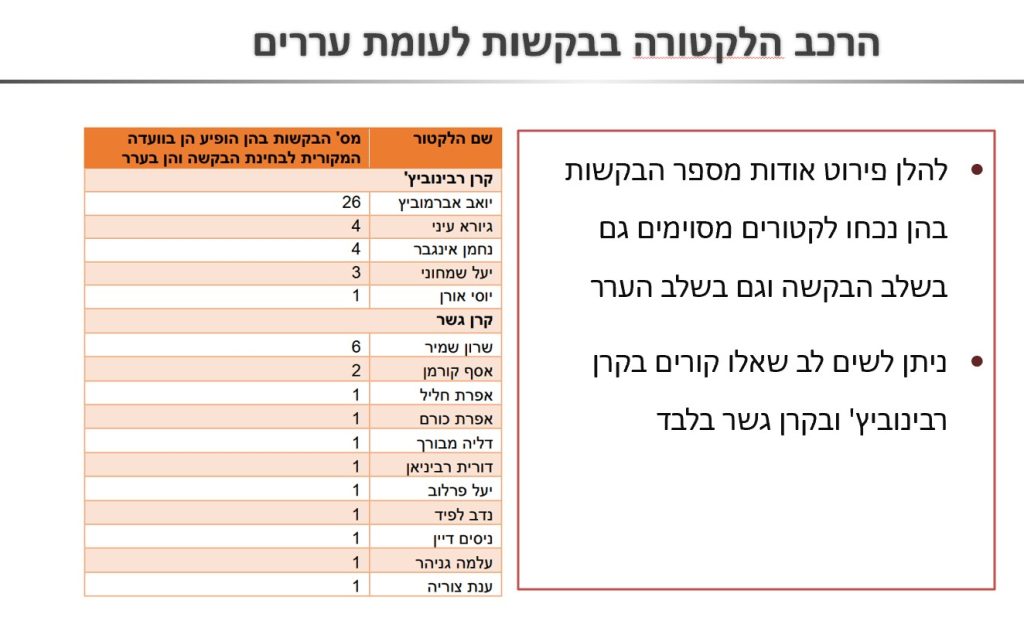 הרכב הלקטורה בבקשות לעומת עררים

• להלן פירוט אודות מספר הבקשות בהן נכחו לקטורים מסוימים גם בשלב הבקשה וגם בשלב הערר

• ניתן לשים לב שאלו קורים בקרן רבינוביץ' ובקרן גשר בלבד

| שם הלקטור | מס' הבקשות בהן הופיע הן בוועדה המקורית לבחינת הבקשה והן בערר |
|---|---|
| קרן רבינוביץ' | |
| יואב אברמוביץ | 26 |
| גיורא עיני | 4 |
| נחמן אינגבר | 4 |
| יעל שמחוני | 3 |
| יוסי אורן | 1 |
| קרן גשר | |
| שרון שמיר | 6 |
| אסף קורמן | 2 |
| אפרת חליל | 1 |
| אפרת כורם | 1 |
| דליה מבורך | 1 |
| דורית רביניאן | 1 |
| יעל פרלוב | 1 |
| נדב לפיד | 1 |
| ניסים דיין | 1 |
| עלמה גניהר | 1 |
| ענת צוריה | 1 |